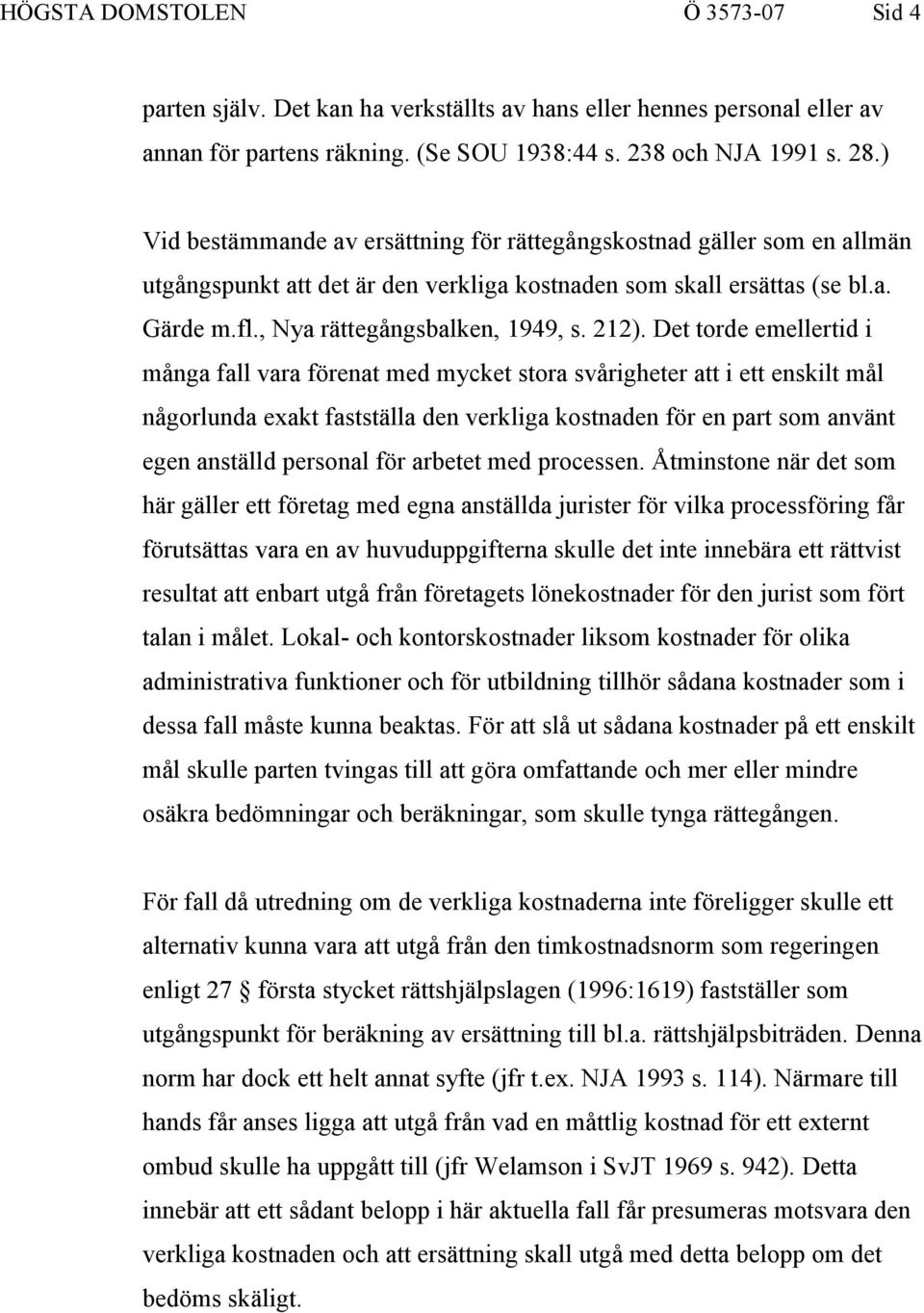 HÖGSTA DOMSTOLEN Ö 3573-07 Sid 4

parten själv. Det kan ha verkställts av hans eller hennes personal eller av annan för partens räkning. (Se SOU 1938:44 s. 238 och NJA 1991 s. 28.)

Vid bestämmande av ersättning för rättegångskostnad gäller som en allmän utgångspunkt att det är den verkliga kostnaden som skall ersättas (se bl.a. Gärde m.fl., Nya rättegångsbalken, 1949, s. 212). Det torde emellertid i många fall vara förenat med mycket stora svårigheter att i ett enskilt mål någorlunda exakt fastställa den verkliga kostnaden för en part som använt egen anställd personal för arbetet med processen. Åtminstone när det som här gäller ett företag med egna anställda jurister för vilka processföring får förutsättas vara en av huvuduppgifterna skulle det inte innebära ett rättvist resultat att enbart utgå från företagets lönekostnader för den jurist som fört talan i målet. Lokal- och kontorskostnader liksom kostnader för olika administrativa funktioner och för utbildning tillhör sådana kostnader som i dessa fall måste kunna beaktas. För att slå ut sådana kostnader på ett enskilt mål skulle parten tvingas till att göra omfattande och mer eller mindre osäkra bedömningar och beräkningar, som skulle tynga rättegången.

För fall då utredning om de verkliga kostnaderna inte föreligger skulle ett alternativ kunna vara att utgå från den timkostnadsnorm som regeringen enligt 27 § första stycket rättshjälpslagen (1996:1619) fastställer som utgångspunkt för beräkning av ersättning till bl.a. rättshjälpsbiträden. Denna norm har dock ett helt annat syfte (jfr t.ex. NJA 1993 s. 114). Närmare till hands får anses ligga att utgå från vad en måttlig kostnad för ett externt ombud skulle ha uppgått till (jfr Welamson i SvJT 1969 s. 942). Detta innebär att ett sådant belopp i här aktuella fall får presumeras motsvara den verkliga kostnaden och att ersättning skall utgå med detta belopp om det bedöms skäligt.